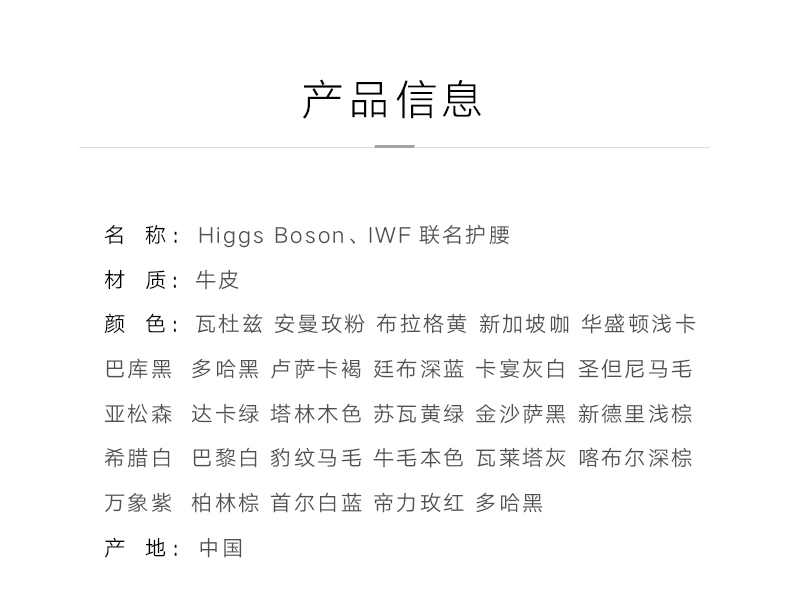 产品信息

名　称： Higgs Boson、IWF 联名护腰

材　质： 牛皮

颜　色： 瓦杜兹 安曼玫粉 布拉格黄 新加坡咖 华盛顿浅卡 巴库黑 多哈黑 卢萨卡褐 廷布深蓝 卡宴灰白 圣但尼马毛 亚松森 达卡绿 塔林木色 苏瓦黄绿 金沙萨黑 新德里浅棕 希腊白 巴黎白 豹纹马毛 牛毛本色 瓦莱塔灰 喀布尔深棕 万象紫 柏林棕 首尔白蓝 帝力玫红 多哈黑

产　地： 中国